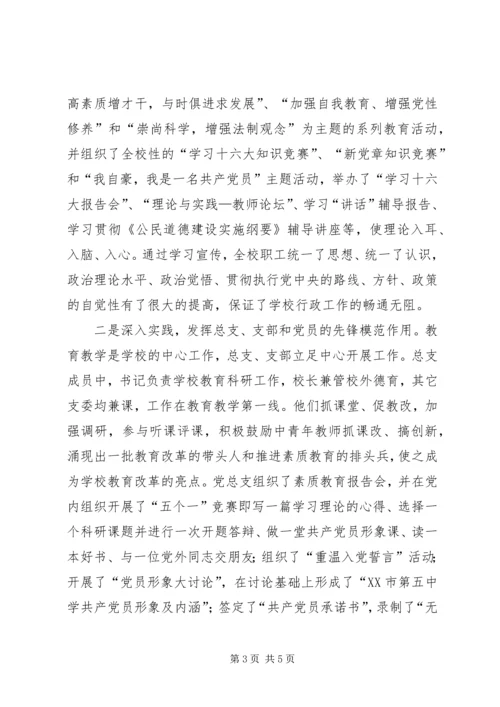 高素质增才干，与时俱进求发展”、“加强自我教育、增强党性修养”和“崇尚科学，增强法制观念”为主题的系列教育活动，并组织了全校性的“学习十六大知识竞赛”、“新党章知识竞赛”和“我自豪，我是一名共产党员”主题活动，举办了“学习十六大报告会”、“理论与实践—教师论坛”、学习“讲话”辅导报告、学习贯彻《公民道德建设实施纲要》辅导讲座等，使理论入耳、入脑、入心。通过学习宣传，全校职工统一了思想、统一了认识，政治理论水平、政治觉悟、贯彻执行党中央的路线、方针、政策的自觉性有了很大的提高，保证了学校行政工作的畅通无阻。

二是深入实践，发挥总支、支部和党员的先锋模范作用。教育教学是学校的中心工作，总支、支部立足中心开展工作。总支成员中，书记负责学校教育科研工作，校长兼管校外德育，其它支委均兼课，工作在教育教学第一线。他们抓课堂、促教改，加强调研，参与听课评课，积极鼓励中青年教师抓课改、搞创新，涌现出一批教育改革的带头人和推进素质教育的排头兵，使之成为学校教育改革的亮点。党总支组织了素质教育报告会，并在党内组织开展了“五个一”竞赛即写一篇学习理论的心得、选择一个科研课题并进行一次开题答辩、做一堂共产党员形象课、读一本好书、与一位党外同志交朋友；组织了“重温入党誓言”活动；开展了“党员形象大讨论”，在讨论基础上形成了“XX市第五中学共产党员形象及内涵”；签定了“共产党员承诺书”，录制了“无

第3页 共5页